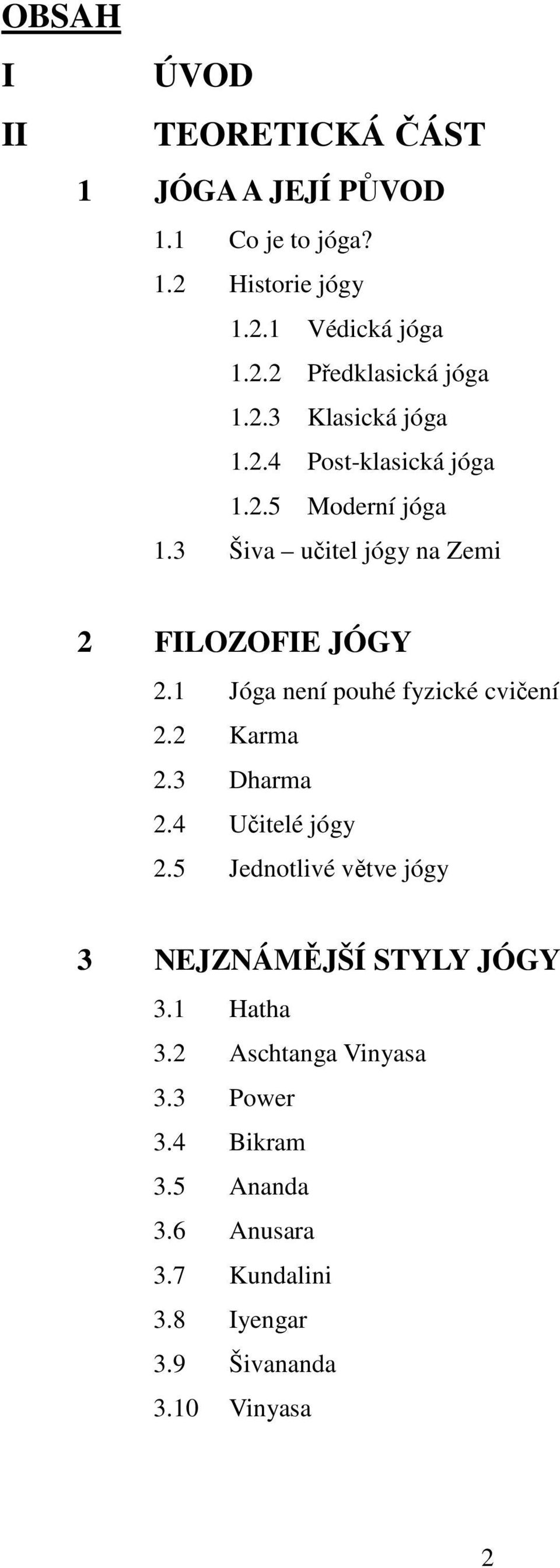 OBSAH

I ÚVOD

II TEORETICKÁ ČÁST

1 JÓGA A JEJÍ PŮVOD

1.1 Co je to jóga?

1.2 Historie jógy

1.2.1 Védická jóga

1.2.2 Předklasická jóga

1.2.3 Klasická jóga

1.2.4 Post-klasická jóga

1.2.5 Moderní jóga

1.3 Šiva – učitel jógy na Zemi

2 FILOZOFIE JÓGY

2.1 Jóga není pouhé fyzické cvičení

2.2 Karma

2.3 Dharma

2.4 Učitelé jógy

2.5 Jednotlivé větve jógy

3 NEJZNÁMĚJŠÍ STYLY JÓGY

3.1 Hatha

3.2 Aschtanga Vinyasa

3.3 Power

3.4 Bikram

3.5 Ananda

3.6 Anusara

3.7 Kundalini

3.8 Iyengar

3.9 Šivananda

3.10 Vinyasa

2